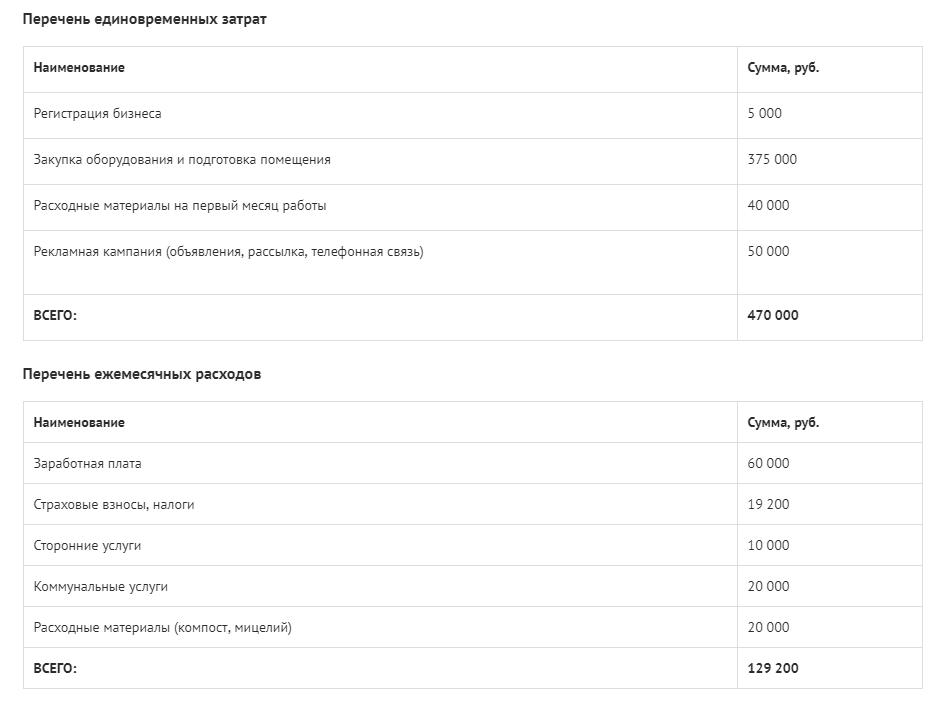 Перечень единовременных затрат

| Наименование | Сумма, руб. |
|---|---|
| Регистрация бизнеса | 5 000 |
| Закупка оборудования и подготовка помещения | 375 000 |
| Расходные материалы на первый месяц работы | 40 000 |
| Рекламная кампания (объявления, рассылка, телефонная связь) | 50 000 |
| ВСЕГО: | 470 000 |

Перечень ежемесячных расходов

| Наименование | Сумма, руб. |
|---|---|
| Заработная плата | 60 000 |
| Страховые взносы, налоги | 19 200 |
| Сторонние услуги | 10 000 |
| Коммунальные услуги | 20 000 |
| Расходные материалы (компост, мицелий) | 20 000 |
| ВСЕГО: | 129 200 |